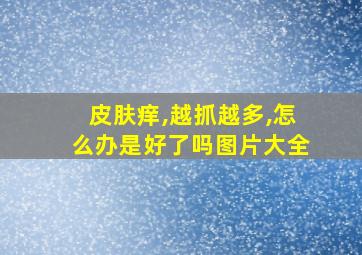 皮肤痒,越抓越多,怎么办是好了吗图片大全